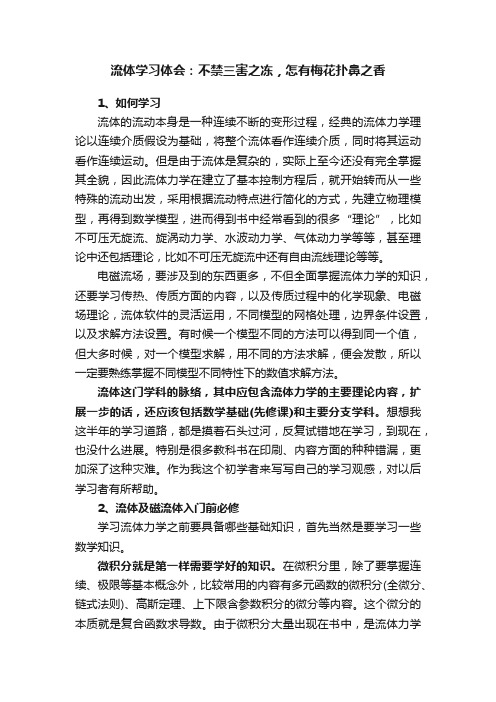 流体学习体会：不禁三害之冻，怎有梅花扑鼻之香

1、如何学习

流体的流动本身是一种连续不断的变形过程，经典的流体力学理论以连续介质假设为基础，将整个流体看作连续介质，同时将其运动看作连续运动。但是由于流体是复杂的，实际上至今还没有完全掌握其全貌，因此流体力学在建立了基本控制方程后，就开始转而从一些特殊的流动出发，采用根据流动特点进行简化的方式，先建立物理模型，再得到数学模型，进而得到书中经常看到的很多“理论”，比如不可压无旋流、旋涡动力学、水波动力学、气体动力学等等，甚至理论中还包括理论，比如不可压无旋流中还有自由流线理论等等。

电磁流场，要涉及到的东西更多，不但全面掌握流体力学的知识，还要学习传热、传质方面的内容，以及传质过程中的化学现象、电磁场理论，流体软件的灵活运用，不同模型的网格处理，边界条件设置，以及求解方法设置。有时候一个模型不同的方法可以得到同一个值，但大多时候，对一个模型求解，用不同的方法求解，便会发散，所以一定要熟练掌握不同模型不同特性下的数值求解方法。

流体这门学科的脉络，其中应包含流体力学的主要理论内容，扩展一步的话，还应该包括数学基础(先修课)和主要分支学科。想想我这半年的学习道路，都是摸着石头过河，反复试错地在学习，到现在，也没什么进展。特别是很多教科书在印刷、内容方面的种种错漏，更加深了这种灾难。作为我这个初学者来写写自己的学习观感，对以后学习者有所帮助。

2、流体及磁流体入门前必修

学习流体力学之前要具备哪些基础知识，首先当然是要学习一些数学知识。

微积分就是第一样需要学好的知识。在微积分里，除了要掌握连续、极限等基本概念外，比较常用的内容有多元函数的微积分(全微分、链式法则)、高斯定理、上下限含参数积分的微分等内容。这个微分的本质就是复合函数求导数。由于微积分大量出现在书中，是流体力学